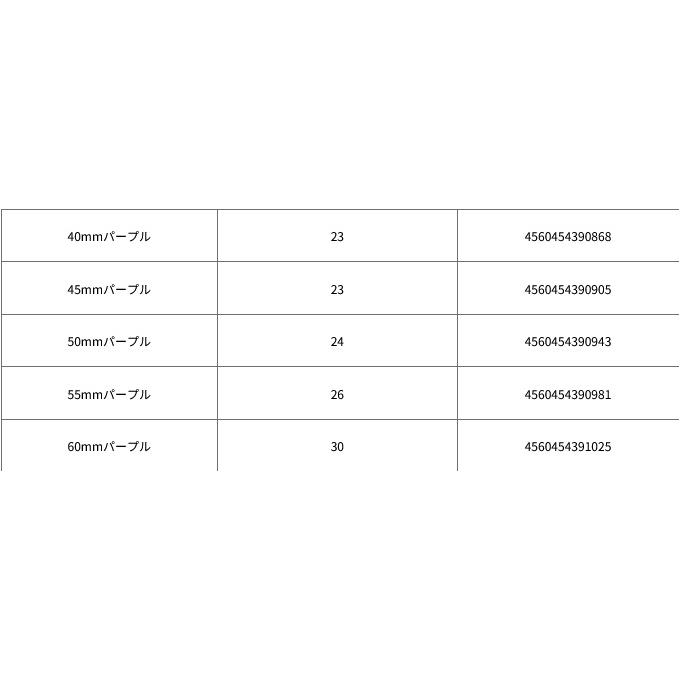 | 40mmパープル | 23 | 4560454390868 |
|---|---|---|
| 45mmパープル | 23 | 4560454390905 |
| 50mmパープル | 24 | 4560454390943 |
| 55mmパープル | 26 | 4560454390981 |
| 60mmパープル | 30 | 4560454391025 |